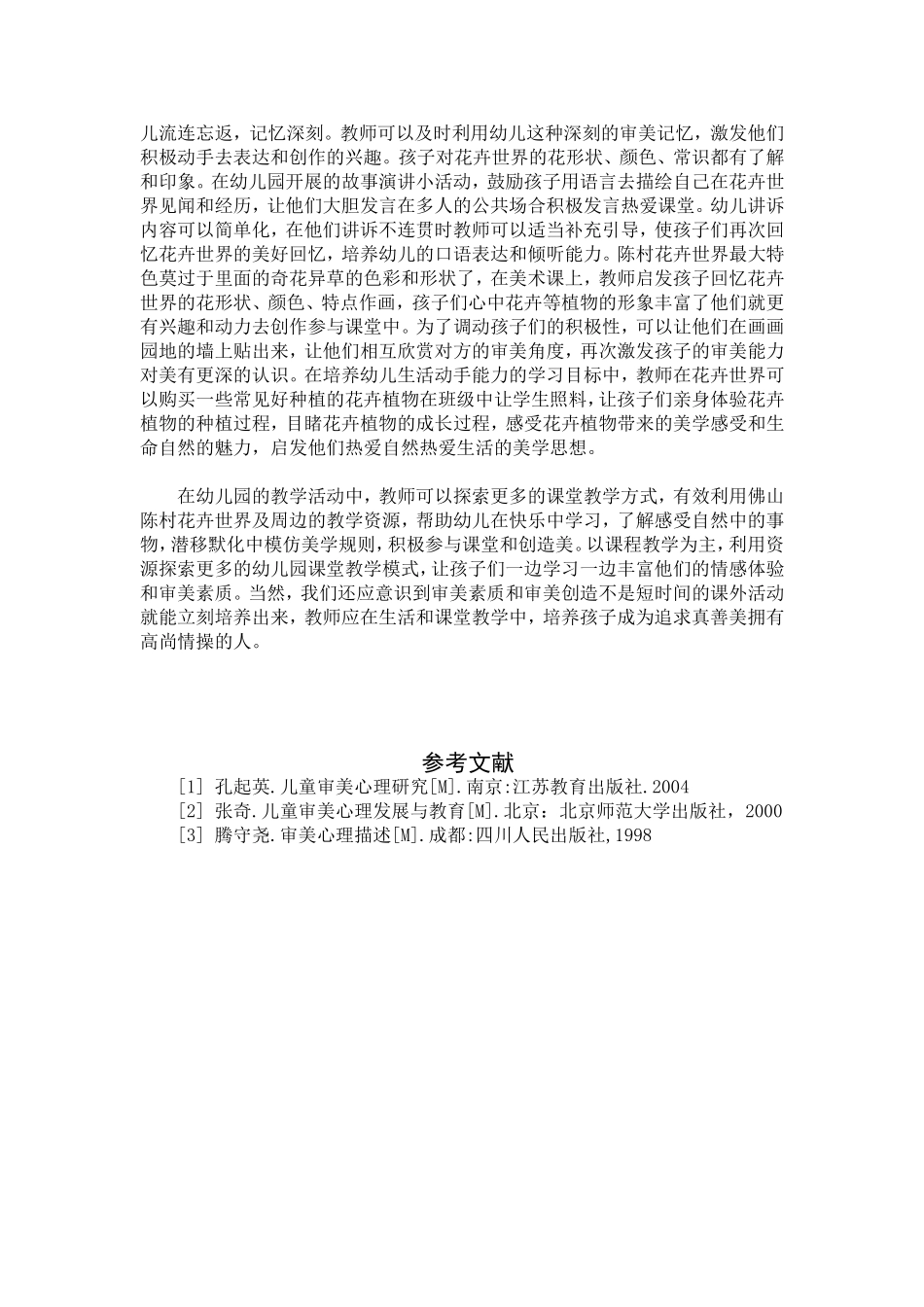 儿流连忘返，记忆深刻。教师可以及时利用幼儿这种深刻的审美记忆，激发他们积极动手去表达和创作的兴趣。孩子对花卉世界的花形状、颜色、常识都有了解和印象。在幼儿园开展的故事演讲小活动，鼓励孩子用语言去描绘自己在花卉世界见闻和经历，让他们大胆发言在多人的公共场合积极发言热爱课堂。幼儿讲诉内容可以简单化，在他们讲诉不连贯时教师可以适当补充引导，使孩子们再次回忆花卉世界的美好回忆，培养幼儿的口语表达和倾听能力。陈村花卉世界最大特色莫过于里面的奇花异草的色彩和形状了，在美术课上，教师启发孩子回忆花卉世界的花形状、颜色、特点作画，孩子们心中花卉等植物的形象丰富了他们就更有兴趣和动力去创作参与课堂中。为了调动孩子们的积极性，可以让他们在画画园地的墙上贴出来，让他们相互欣赏对方的审美角度，再次激发孩子的审美能力对美有更深的认识。在培养幼儿生活动手能力的学习目标中，教师在花卉世界可以购买一些常见好种植的花卉植物在班级中让学生照料，让孩子们亲身体验花卉植物的种植过程，目睹花卉植物的成长过程，感受花卉植物带来的美学感受和生命自然的魅力，启发他们热爱自然热爱生活的美学思想。

在幼儿园的教学活动中，教师可以探索更多的课堂教学方式，有效利用佛山陈村花卉世界及周边的教学资源，帮助幼儿在快乐中学习，了解感受自然中的事物，潜移默化中模仿美学规则，积极参与课堂和创造美。以课程教学为主，利用资源探索更多的幼儿园课堂教学模式，让孩子们一边学习一边丰富他们的情感体验和审美素质。当然，我们还应意识到审美素质和审美创造不是短时间的课外活动就能立刻培养出来，教师应在生活和课堂教学中，培养孩子成为追求真善美拥有高尚情操的人。

参考文献
[1] 孔起英.儿童审美心理研究[M].南京:江苏教育出版社.2004
[2] 张奇.儿童审美心理发展与教育[M].北京：北京师范大学出版社，2000
[3] 腾守尧.审美心理描述[M].成都:四川人民出版社,1998